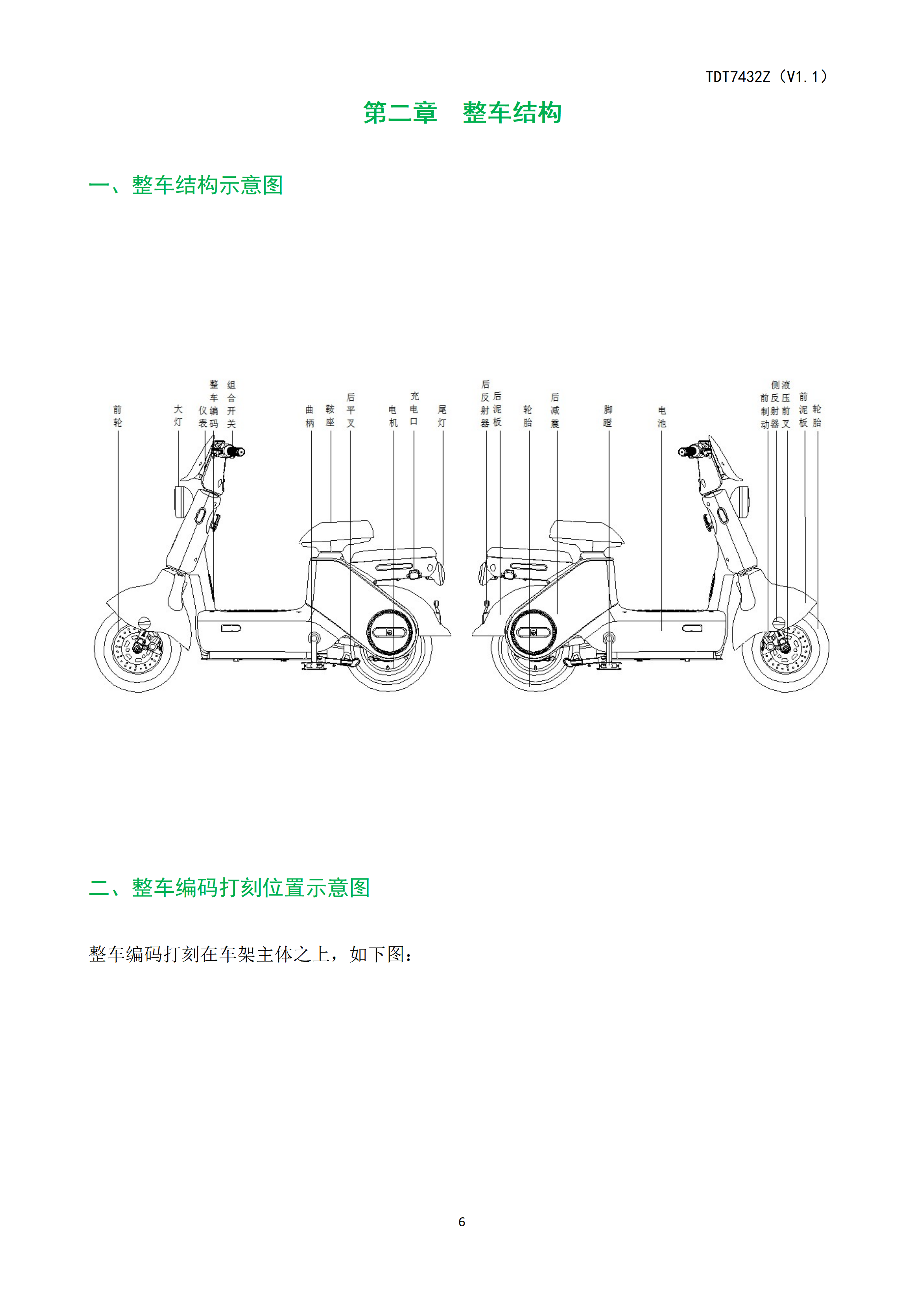 TDT7432Z（V1.1）

第二章　整车结构

一、整车结构示意图

前轮

大灯

仪表

整车编码

组合开关

曲柄

鞍座

后平叉

电机

充电口

尾灯

后反射器

后泥板

轮胎

后减震

脚蹬

电池

前制动

侧反射器

液压前叉

前泥板

轮胎

二、整车编码打刻位置示意图

整车编码打刻在车架主体之上，如下图：

6